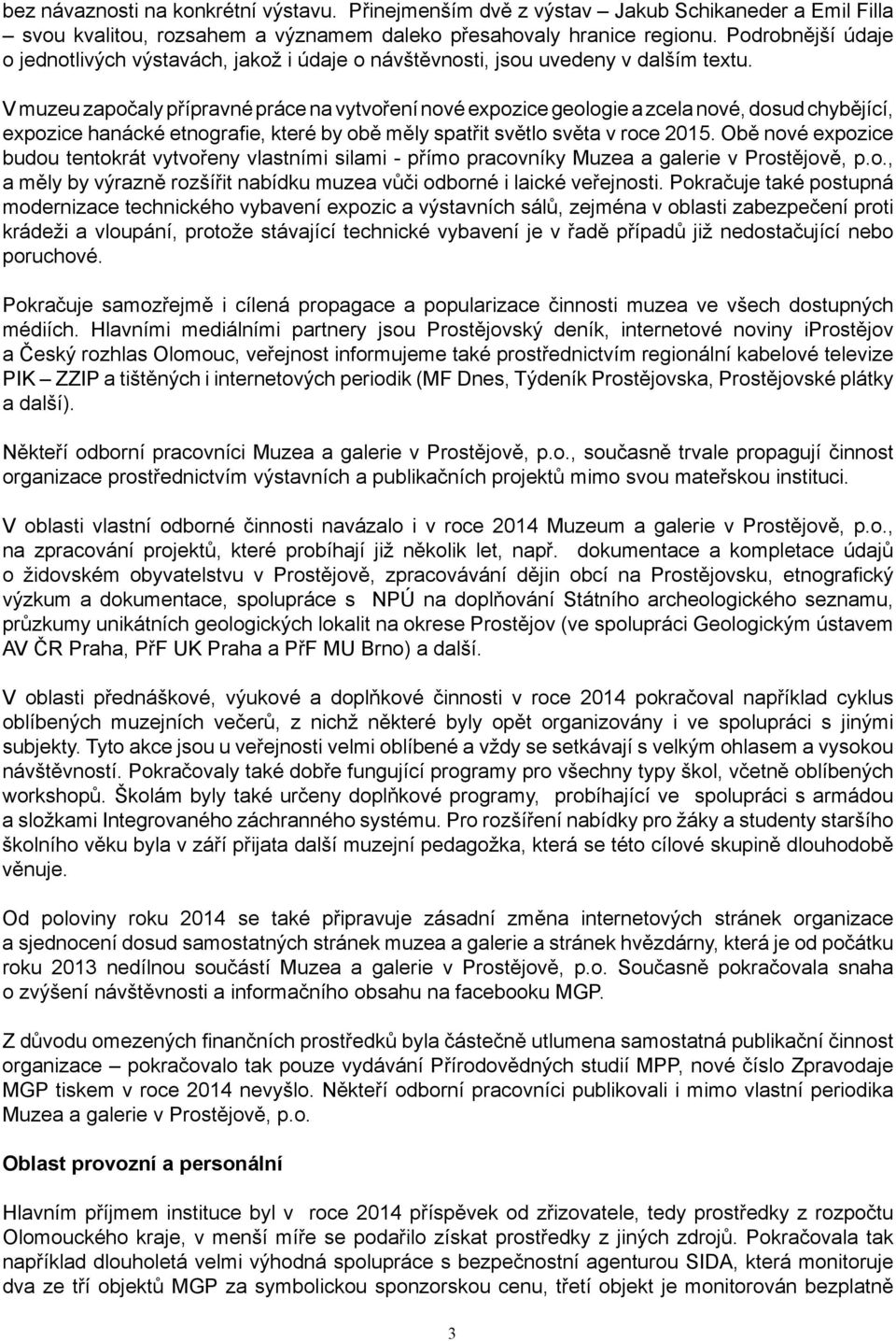 bez návaznosti na konkrétní výstavu. Přinejmenším dvě z výstav – Jakub Schikaneder a Emil Filla – svou kvalitou, rozsahem a významem daleko přesahovaly hranice regionu. Podrobnější údaje o jednotlivých výstavách, jakož i údaje o návštěvnosti, jsou uvedeny v dalším textu.

V muzeu započaly přípravné práce na vytvoření nové expozice geologie a zcela nové, dosud chybějící, expozice hanácké etnografie, které by obě měly spatřit světlo světa v roce 2015. Obě nové expozice budou tentokrát vytvořeny vlastními silami - přímo pracovníky Muzea a galerie v Prostějově, p.o., a měly by výrazně rozšířit nabídku muzea vůči odborné i laické veřejnosti. Pokračuje také postupná modernizace technického vybavení expozic a výstavních sálů, zejména v oblasti zabezpečení proti krádeži a vloupání, protože stávající technické vybavení je v řadě případů již nedostačující nebo poruchové.

Pokračuje samozřejmě i cílená propagace a popularizace činnosti muzea ve všech dostupných médiích. Hlavními mediálními partnery jsou Prostějovský deník, internetové noviny iProstějov a Český rozhlas Olomouc, veřejnost informujeme také prostřednictvím regionální kabelové televize PIK – ZZIP a tištěných i internetových periodik (MF Dnes, Týdeník Prostějovska, Prostějovské plátky a další).

Někteří odborní pracovníci Muzea a galerie v Prostějově, p.o., současně trvale propagují činnost organizace prostřednictvím výstavních a publikačních projektů mimo svou mateřskou instituci.

V oblasti vlastní odborné činnosti navázalo i v roce 2014 Muzeum a galerie v Prostějově, p.o., na zpracování projektů, které probíhají již několik let, např. dokumentace a kompletace údajů o židovském obyvatelstvu v Prostějově, zpracovávání dějin obcí na Prostějovsku, etnografický výzkum a dokumentace, spolupráce s NPÚ na doplňování Státního archeologického seznamu, průzkumy unikátních geologických lokalit na okrese Prostějov (ve spolupráci Geologickým ústavem AV ČR Praha, PřF UK Praha a PřF MU Brno) a další.

V oblasti přednáškové, výukové a doplňkové činnosti v roce 2014 pokračoval například cyklus oblíbených muzejních večerů, z nichž některé byly opět organizovány i ve spolupráci s jinými subjekty. Tyto akce jsou u veřejnosti velmi oblíbené a vždy se setkávají s velkým ohlasem a vysokou návštěvností. Pokračovaly také dobře fungující programy pro všechny typy škol, včetně oblíbených workshopů. Školám byly také určeny doplňkové programy, probíhající ve spolupráci s armádou a složkami Integrovaného záchranného systému. Pro rozšíření nabídky pro žáky a studenty staršího školního věku byla v září přijata další muzejní pedagožka, která se této cílové skupině dlouhodobě věnuje.

Od poloviny roku 2014 se také připravuje zásadní změna internetových stránek organizace a sjednocení dosud samostatných stránek muzea a galerie a stránek hvězdárny, která je od počátku roku 2013 nedílnou součástí Muzea a galerie v Prostějově, p.o. Současně pokračovala snaha o zvýšení návštěvnosti a informačního obsahu na facebooku MGP.

Z důvodu omezených finančních prostředků byla částečně utlumena samostatná publikační činnost organizace – pokračovalo tak pouze vydávání Přírodovědných studií MPP, nové číslo Zpravodaje MGP tiskem v roce 2014 nevyšlo. Někteří odborní pracovníci publikovali i mimo vlastní periodika Muzea a galerie v Prostějově, p.o.

Oblast provozní a personální

Hlavním příjmem instituce byl v roce 2014 příspěvek od zřizovatele, tedy prostředky z rozpočtu Olomouckého kraje, v menší míře se podařilo získat prostředky z jiných zdrojů. Pokračovala tak například dlouholetá velmi výhodná spolupráce s bezpečnostní agenturou SIDA, která monitoruje dva ze tří objektů MGP za symbolickou sponzorskou cenu, třetí objekt je monitorován bezplatně

3